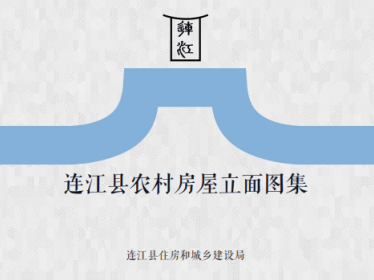 連江

连江县农村房屋立面图集

连江县住房和城乡建设局